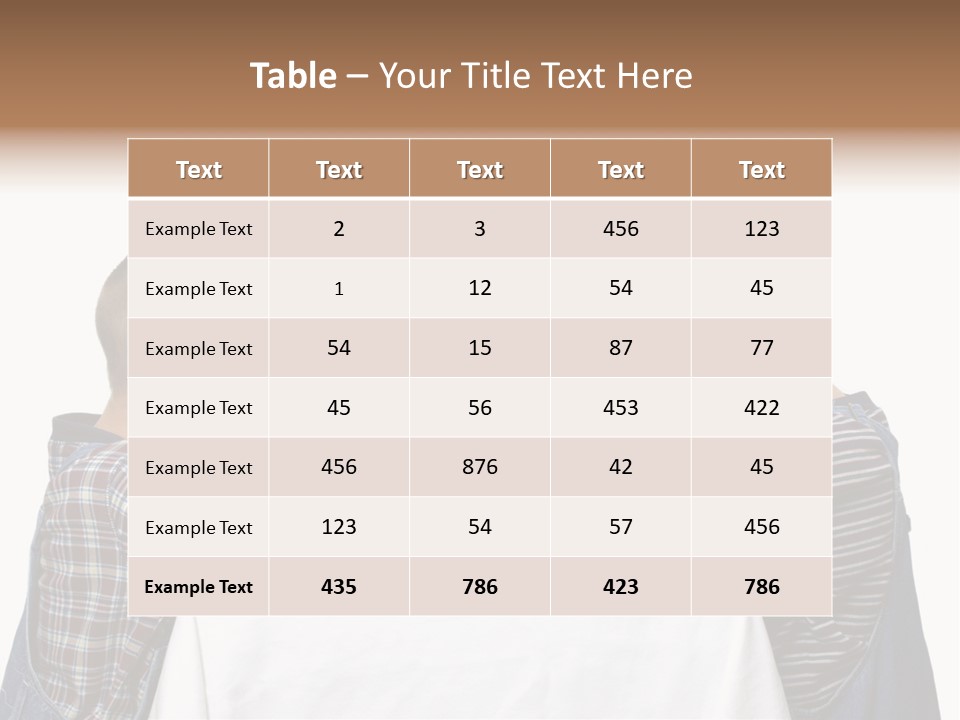 Table – Your Title Text Here

| Text | Text | Text | Text | Text |
|---|---|---|---|---|
| Example Text | 2 | 3 | 456 | 123 |
| Example Text | 1 | 12 | 54 | 45 |
| Example Text | 54 | 15 | 87 | 77 |
| Example Text | 45 | 56 | 453 | 422 |
| Example Text | 456 | 876 | 42 | 45 |
| Example Text | 123 | 54 | 57 | 456 |
| Example Text | 435 | 786 | 423 | 786 |